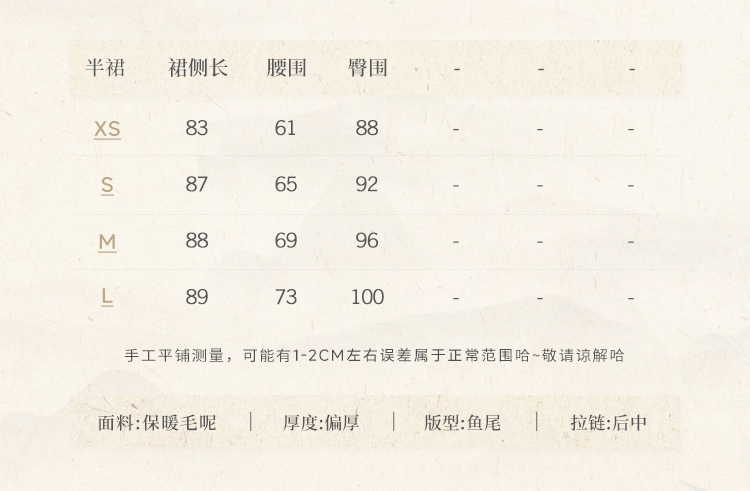 | 半裙 | 裙侧长 | 腰围 | 臀围 | - | - | - |
|---|---|---|---|---|---|---|
| XS | 83 | 61 | 88 | - | - | - |
| S | 87 | 65 | 92 | - | - | - |
| M | 88 | 69 | 96 | - | - | - |
| L | 89 | 73 | 100 | - | - | - |

手工平铺测量，可能有1-2CM左右误差属于正常范围哈~敬请谅解哈

面料:保暖毛呢 | 厚度:偏厚 | 版型:鱼尾 | 拉链:后中